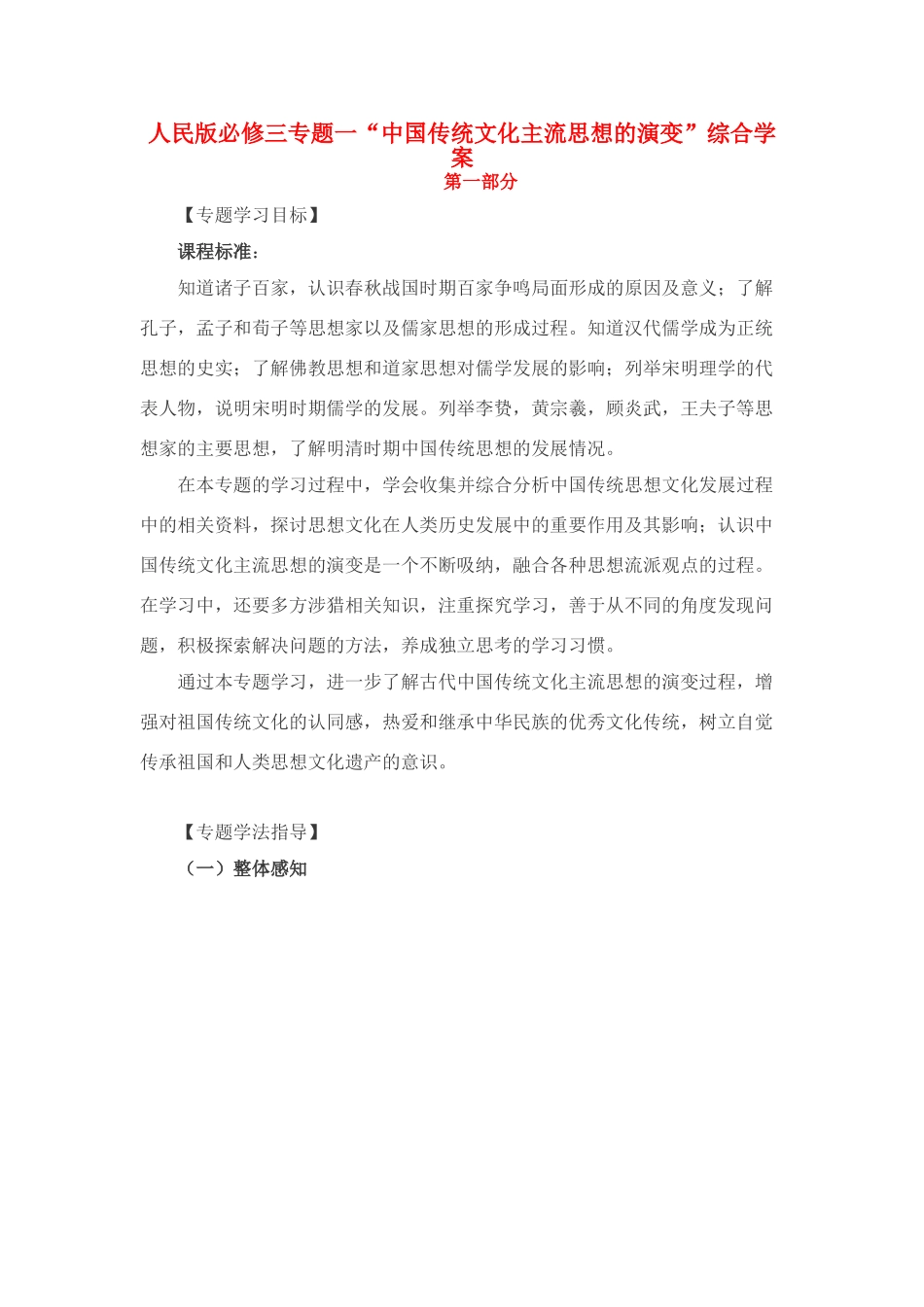 人民版必修三专题一“中国传统文化主流思想的演变”综合学案
第一部分

【专题学习目标】

课程标准：

知道诸子百家，认识春秋战国时期百家争鸣局面形成的原因及意义；了解孔子，孟子和荀子等思想家以及儒家思想的形成过程。知道汉代儒学成为正统思想的史实；了解佛教思想和道家思想对儒学发展的影响；列举宋明理学的代表人物，说明宋明时期儒学的发展。列举李贽，黄宗羲，顾炎武，王夫子等思想家的主要思想，了解明清时期中国传统思想的发展情况。

在本专题的学习过程中，学会收集并综合分析中国传统思想文化发展过程中的相关资料，探讨思想文化在人类历史发展中的重要作用及其影响；认识中国传统文化主流思想的演变是一个不断吸纳，融合各种思想流派观点的过程。在学习中，还要多方涉猎相关知识，注重探究学习，善于从不同的角度发现问题，积极探索解决问题的方法，养成独立思考的学习习惯。

通过本专题学习，进一步了解古代中国传统文化主流思想的演变过程，增强对祖国传统文化的认同感，热爱和继承中华民族的优秀文化传统，树立自觉传承祖国和人类思想文化遗产的意识。

【专题学法指导】

（一）整体感知